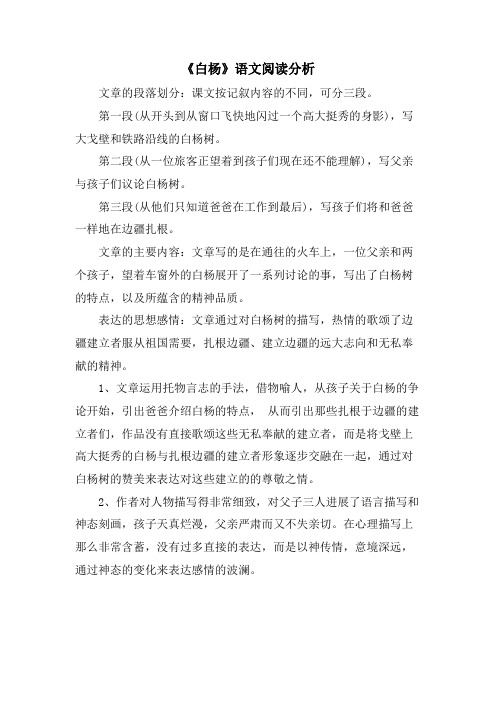 《白杨》语文阅读分析

文章的段落划分：课文按记叙内容的不同，可分三段。

第一段(从开头到从窗口飞快地闪过一个高大挺秀的身影)，写大戈壁和铁路沿线的白杨树。

第二段(从一位旅客正望着到孩子们现在还不能理解)，写父亲与孩子们议论白杨树。

第三段(从他们只知道爸爸在工作到最后)，写孩子们将和爸爸一样地在边疆扎根。

文章的主要内容：文章写的是在通往的火车上，一位父亲和两个孩子，望着车窗外的白杨展开了一系列讨论的事，写出了白杨树的特点，以及所蕴含的精神品质。

表达的思想感情：文章通过对白杨树的描写，热情的歌颂了边疆建立者服从祖国需要，扎根边疆、建立边疆的远大志向和无私奉献的精神。

1、文章运用托物言志的手法，借物喻人，从孩子关于白杨的争论开始，引出爸爸介绍白杨的特点， 从而引出那些扎根于边疆的建立者们，作品没有直接歌颂这些无私奉献的建立者，而是将戈壁上高大挺秀的白杨与扎根边疆的建立者形象逐步交融在一起，通过对白杨树的赞美来表达对这些建立的的尊敬之情。

2、作者对人物描写得非常细致，对父子三人进展了语言描写和神态刻画，孩子天真烂漫，父亲严肃而又不失亲切。在心理描写上那么非常含蓄，没有过多直接的表达，而是以神传情，意境深远，通过神态的变化来表达感情的波澜。